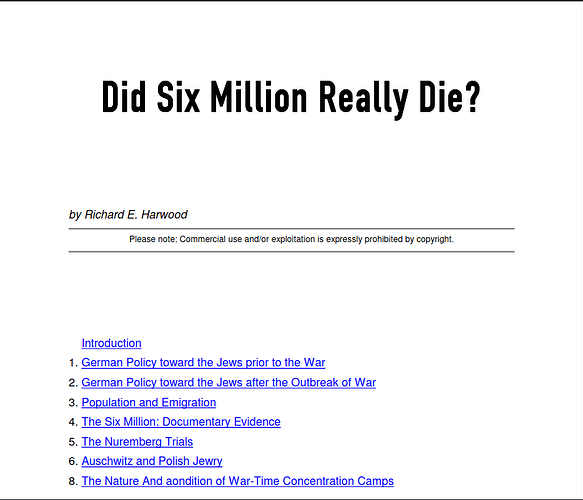 Did Six Million Really Die?

by Richard E. Harwood

Please note: Commercial use and/or exploitation is expressly prohibited by copyright.

Introduction
1. German Policy toward the Jews prior to the War
2. German Policy toward the Jews after the Outbreak of War
3. Population and Emigration
4. The Six Million: Documentary Evidence
5. The Nuremberg Trials
6. Auschwitz and Polish Jewry
8. The Nature And aondition of War-Time Concentration Camps